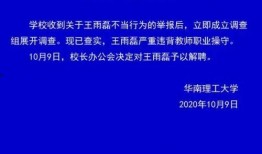 学校收到关于王雨磊不当行为的举报后，立即成立调查组展开调查。现已查实，王雨磊严重违背教师职业操守。

10月9日，校长办公会决定对王雨磊予以解聘。

华南理工大学
2020年10月9日